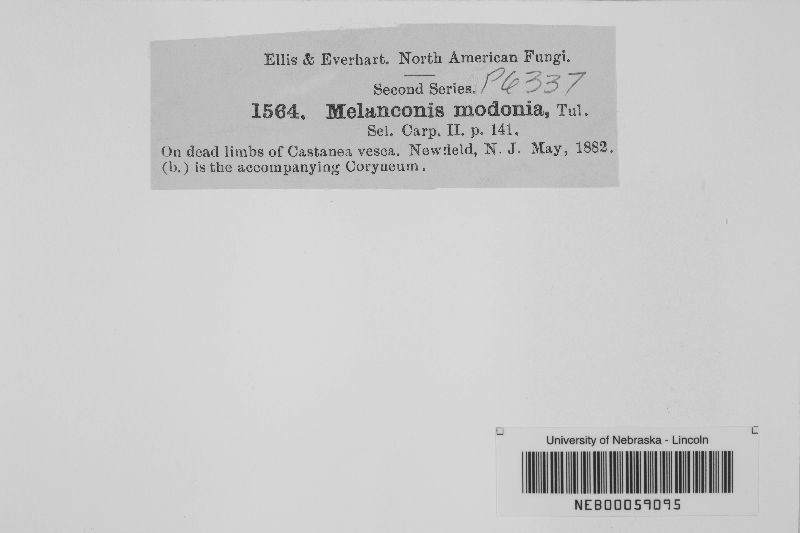 Ellis & Everhart. North American Fungi.

Second Series. P6337

1564. Melanconis modonia, Tul.

Sel. Carp. II. p. 141.

On dead limbs of Castanea vesca. Newfield, N. J. May, 1882.
(b.) is the accompanying Coryneum.

University of Nebraska - Lincoln

NEB00059095